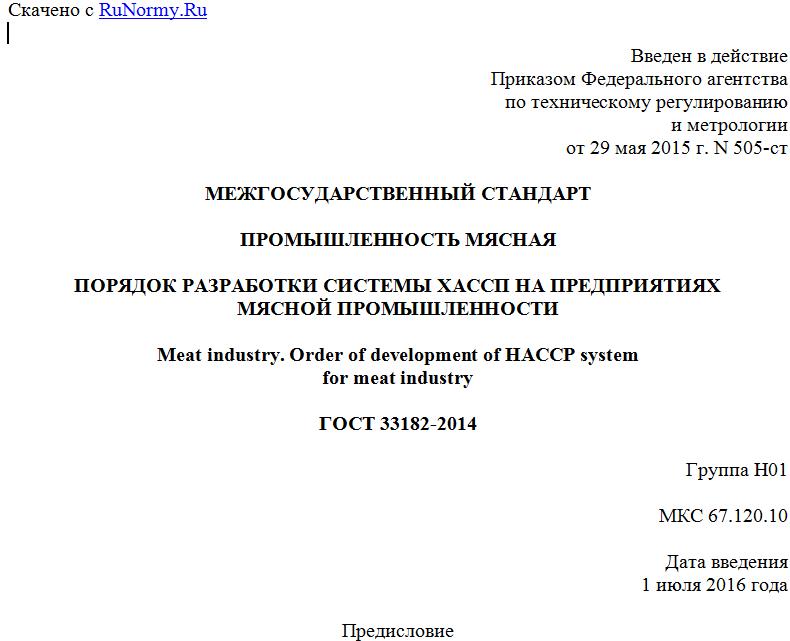 Скачено с RuNormy.Ru

Введен в действие
Приказом Федерального агентства
по техническому регулированию
и метрологии
от 29 мая 2015 г. N 505-ст

МЕЖГОСУДАРСТВЕННЫЙ СТАНДАРТ

ПРОМЫШЛЕННОСТЬ МЯСНАЯ

ПОРЯДОК РАЗРАБОТКИ СИСТЕМЫ ХАССП НА ПРЕДПРИЯТИЯХ МЯСНОЙ ПРОМЫШЛЕННОСТИ

Meat industry. Order of development of HACCP system for meat industry

ГОСТ 33182-2014

Группа Н01

МКС 67.120.10

Дата введения
1 июля 2016 года

Предисловие